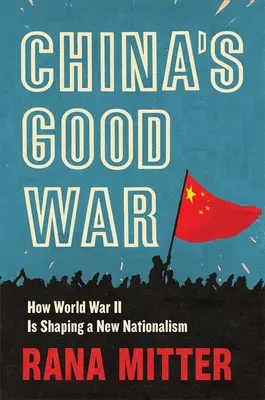 CHINA'S GOOD WAR

How World War II Is Shaping a New Nationalism

RANA MITTER